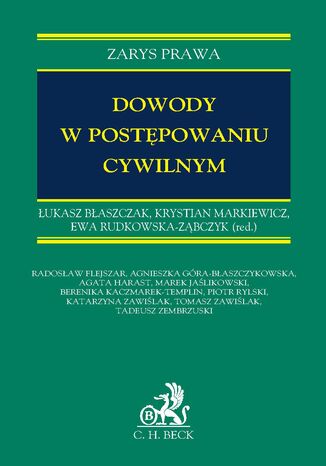 ZARYS PRAWA

DOWODY
W POSTĘPOWANIU
CYWILNYM

ŁUKASZ BŁASZCZAK, KRYSTIAN MARKIEWICZ,
EWA RUDKOWSKA-ZĄBCZYK (red.)

RADOSŁAW FLEJSZAR, AGNIESZKA GÓRA-BŁASZCZYKOWSKA,
AGATA HARAST, MAREK JAŚLIKOWSKI,
BERENIKA KACZMAREK-TEMPLIN, PIOTR RYLSKI,
KATARZYNA ZAWIŚLAK, TOMASZ ZAWIŚLAK,
TADEUSZ ZEMBRZUSKI

B
C. H. BECK